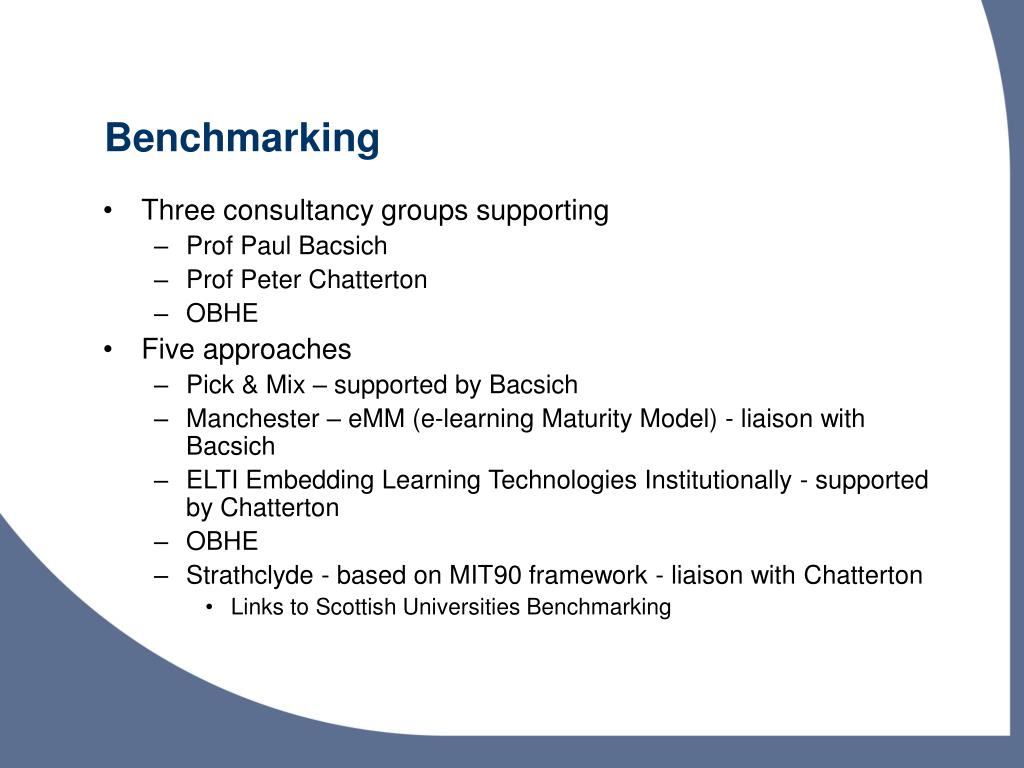 Benchmarking

• Three consultancy groups supporting
– Prof Paul Bacsich
– Prof Peter Chatterton
– OBHE
• Five approaches
– Pick & Mix – supported by Bacsich
– Manchester – eMM (e-learning Maturity Model) - liaison with Bacsich
– ELTI Embedding Learning Technologies Institutionally - supported by Chatterton
– OBHE
– Strathclyde - based on MIT90 framework - liaison with Chatterton
• Links to Scottish Universities Benchmarking